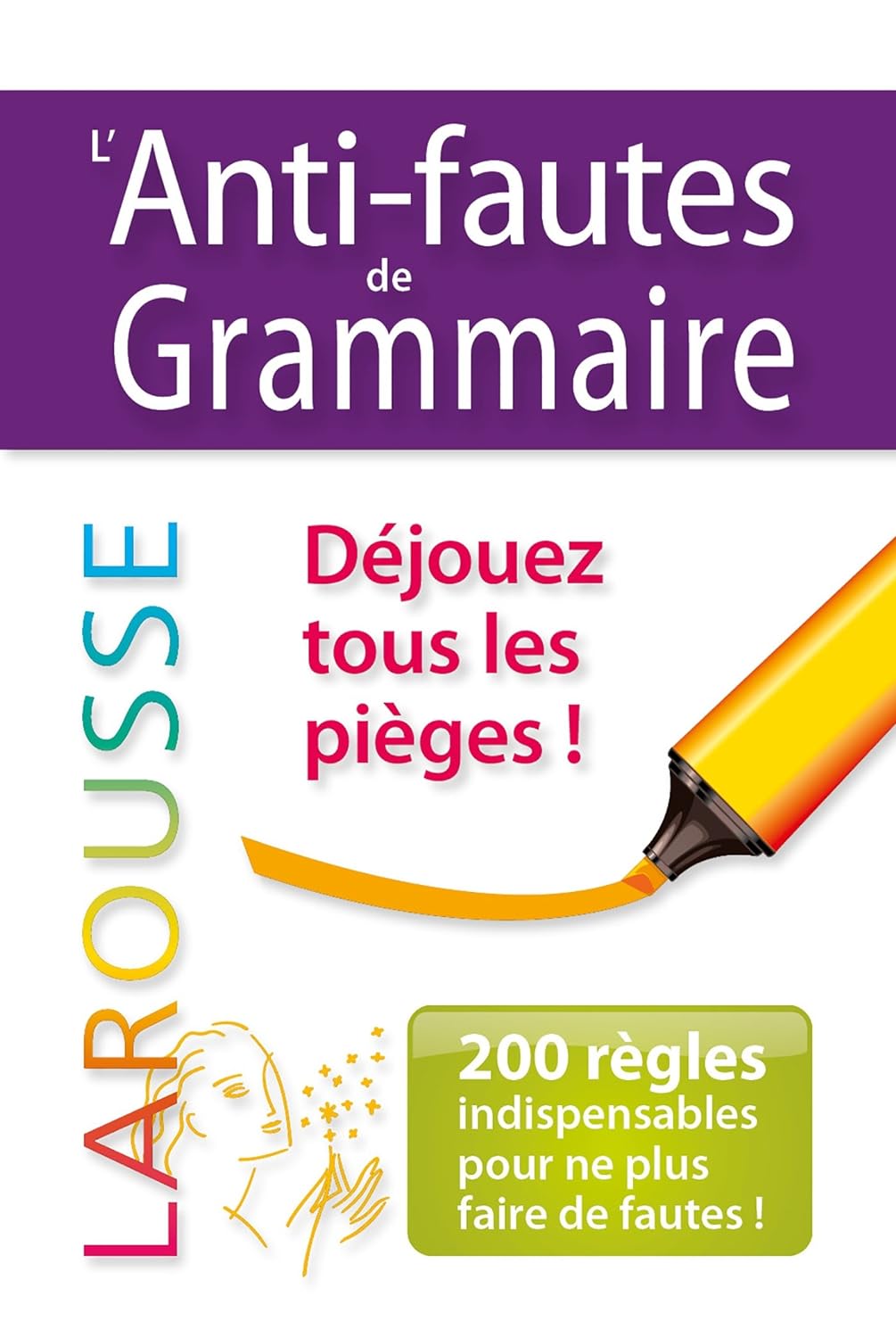 L'Anti-fautes de Grammaire

LAROUSSE

Déjouez tous les pièges !

200 règles indispensables pour ne plus faire de fautes !